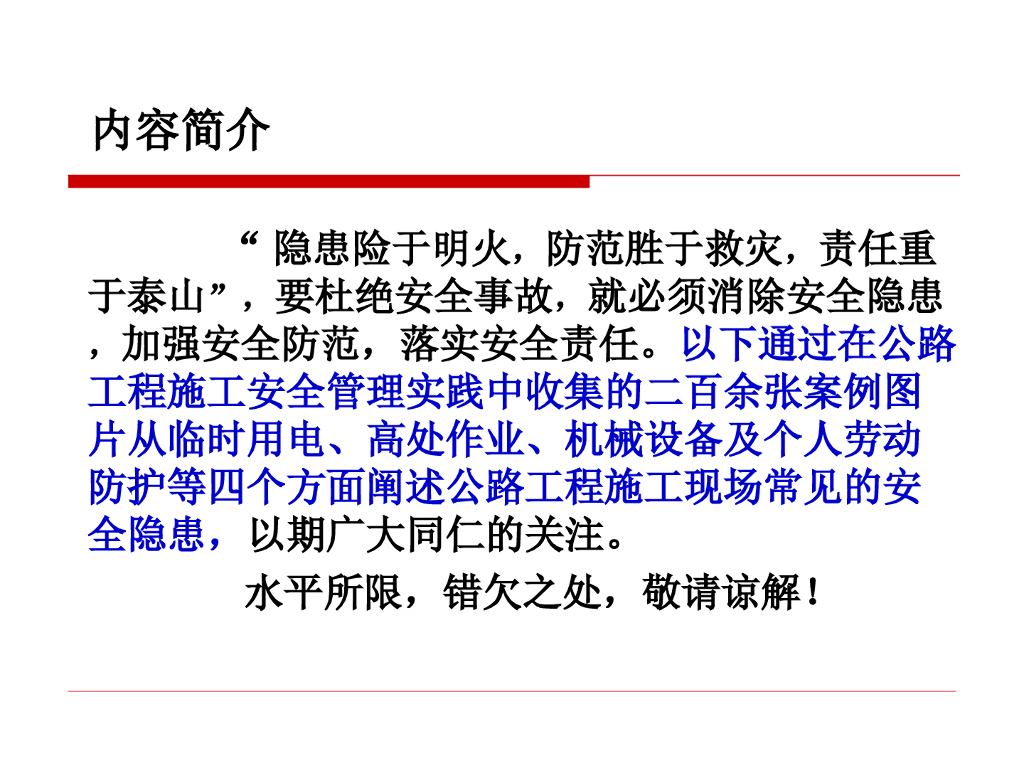 内容简介

“隐患险于明火，防范胜于救灾，责任重于泰山”，要杜绝安全事故，就必须消除安全隐患，加强安全防范，落实安全责任。以下通过在公路工程施工安全管理实践中收集的二百余张案例图片从临时用电、高处作业、机械设备及个人劳动防护等四个方面阐述公路工程施工现场常见的安全隐患，以期广大同仁的关注。

水平所限，错欠之处，敬请谅解！